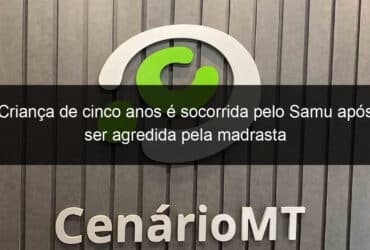 Criança de cinco anos é socorrida pelo Samu após ser agredida pela madrasta

CenárioMT